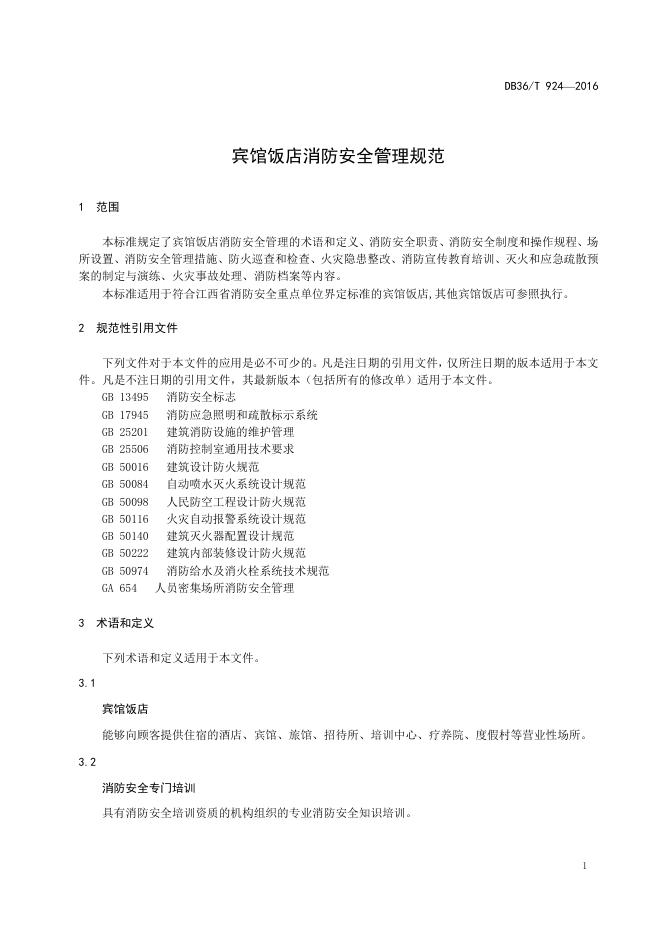 DB36/T 924—2016

宾馆饭店消防安全管理规范

1 范围

本标准规定了宾馆饭店消防安全管理的术语和定义、消防安全职责、消防安全制度和操作规程、场所设置、消防安全管理措施、防火巡查和检查、火灾隐患整改、消防宣传教育培训、灭火和应急疏散预案的制定与演练、火灾事故处理、消防档案等内容。

本标准适用于符合江西省消防安全重点单位界定标准的宾馆饭店,其他宾馆饭店可参照执行。

2 规范性引用文件

下列文件对于本文件的应用是必不可少的。凡是注日期的引用文件,仅所注日期的版本适用于本文件。凡是不注日期的引用文件,其最新版本(包括所有的修改单)适用于本文件。

GB 13495 消防安全标志
GB 17945 消防应急照明和疏散标示系统
GB 25201 建筑消防设施的维护管理
GB 25506 消防控制室通用技术要求
GB 50016 建筑设计防火规范
GB 50084 自动喷水灭火系统设计规范
GB 50098 人民防空工程设计防火规范
GB 50116 火灾自动报警系统设计规范
GB 50140 建筑灭火器配置设计规范
GB 50222 建筑内部装修设计防火规范
GB 50974 消防给水及消火栓系统技术规范
GA 654 人员密集场所消防安全管理

3 术语和定义

下列术语和定义适用于本文件。

3.1

宾馆饭店

能够向顾客提供住宿的酒店、宾馆、旅馆、招待所、培训中心、疗养院、度假村等营业性场所。

3.2

消防安全专门培训

具有消防安全培训资质的机构组织的专业消防安全知识培训。

1